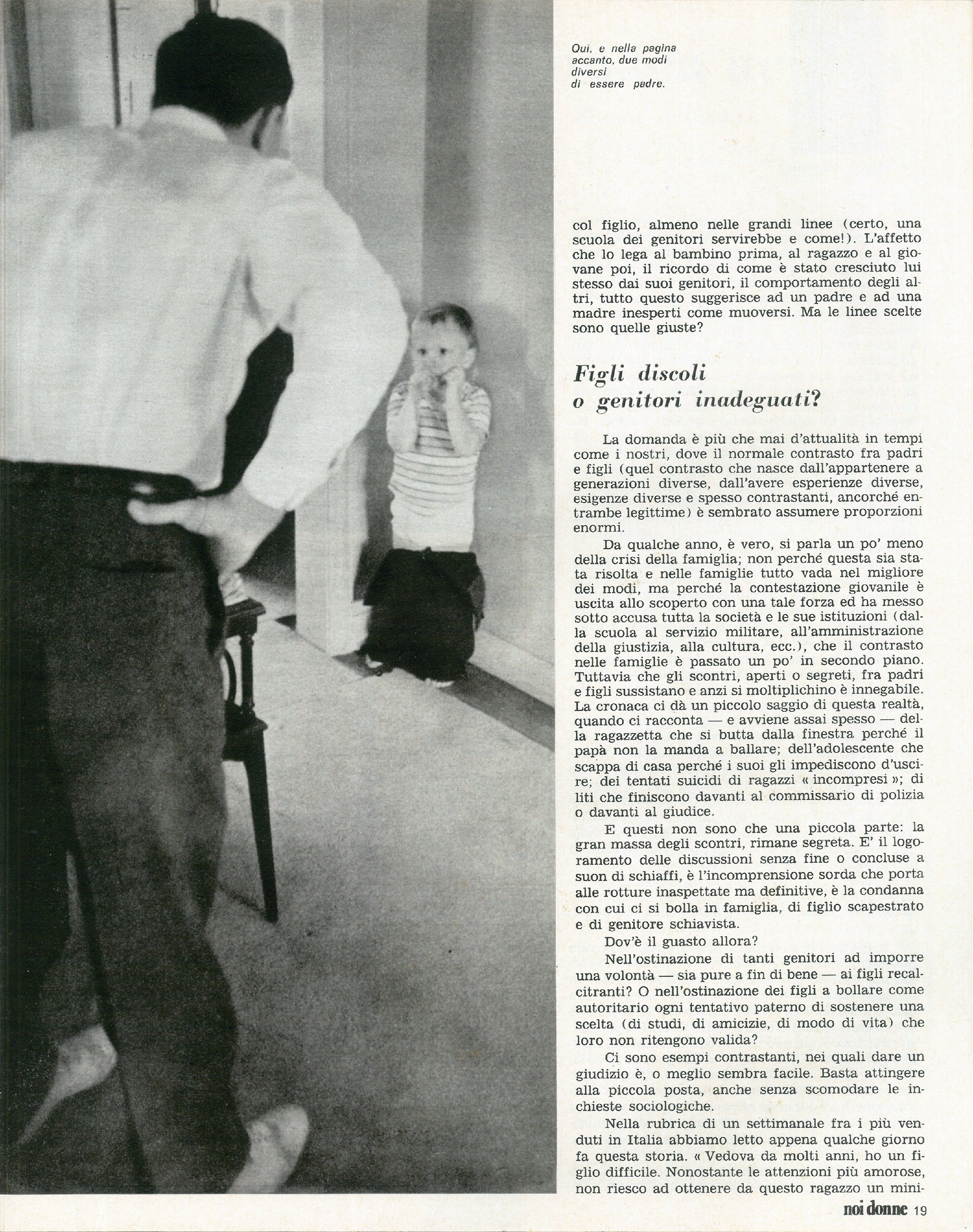 Qui, e nella pagina accanto, due modi diversi di essere padre.

col figlio, almeno nelle grandi linee (certo, una scuola dei genitori servirebbe e come!). L'affetto che lo lega al bambino prima, al ragazzo e al giovane poi, il ricordo di come è stato cresciuto lui stesso dai suoi genitori, il comportamento degli altri, tutto questo suggerisce ad un padre e ad una madre inesperti come muoversi. Ma le linee scelte sono quelle giuste?

Figli discoli o genitori inadeguati?

La domanda è più che mai d'attualità in tempi come i nostri, dove il normale contrasto fra padri e figli (quel contrasto che nasce dall'appartenere a generazioni diverse, dall'avere esperienze diverse, esigenze diverse e spesso contrastanti, ancorché entrambe legittime) è sembrato assumere proporzioni enormi.

Da qualche anno, è vero, si parla un po' meno della crisi della famiglia; non perché questa sia stata risolta e nelle famiglie tutto vada nel migliore dei modi, ma perché la contestazione giovanile è uscita allo scoperto con una tale forza ed ha messo sotto accusa tutta la società e le sue istituzioni (dalla scuola al servizio militare, all'amministrazione della giustizia, alla cultura, ecc.), che il contrasto nelle famiglie è passato un po' in secondo piano. Tuttavia che gli scontri, aperti o segreti, fra padri e figli sussistano e anzi si moltiplichino è innegabile. La cronaca ci dà un piccolo saggio di questa realtà, quando ci racconta — e avviene assai spesso — della ragazzetta che si butta dalla finestra perché il papà non la manda a ballare; dell'adolescente che scappa di casa perché i suoi gli impediscono d'uscire; dei tentati suicidi di ragazzi « incompresi »; di liti che finiscono davanti al commissario di polizia o davanti al giudice.

E questi non sono che una piccola parte: la gran massa degli scontri, rimane segreta. E' il logoramento delle discussioni senza fine o concluse a suon di schiaffi, è l'incomprensione sorda che porta alle rotture inaspettate ma definitive, è la condanna con cui ci si bolla in famiglia, di figlio scapestrato e di genitore schiavista.

Dov'è il guasto allora?

Nell'ostinazione di tanti genitori ad imporre una volontà — sia pure a fin di bene — ai figli recalcitranti? O nell'ostinazione dei figli a bollare come autoritario ogni tentativo paterno di sostenere una scelta (di studi, di amicizie, di modo di vita) che loro non ritengono valida?

Ci sono esempi contrastanti, nei quali dare un giudizio è, o meglio sembra facile. Basta attingere alla piccola posta, anche senza scomodare le inchieste sociologiche.

Nella rubrica di un settimanale fra i più venduti in Italia abbiamo letto appena qualche giorno fa questa storia. « Vedova da molti anni, ho un figlio difficile. Nonostante le attenzioni più amorose, non riesco ad ottenere da questo ragazzo un mini-

noi donne 19